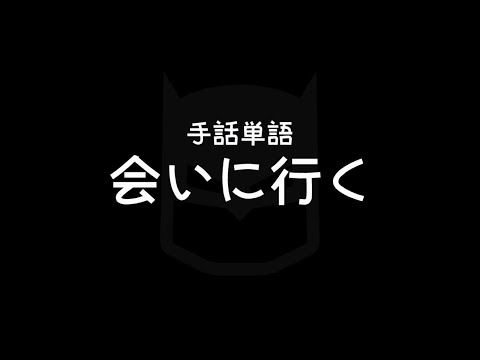 手話単語

会いに行く